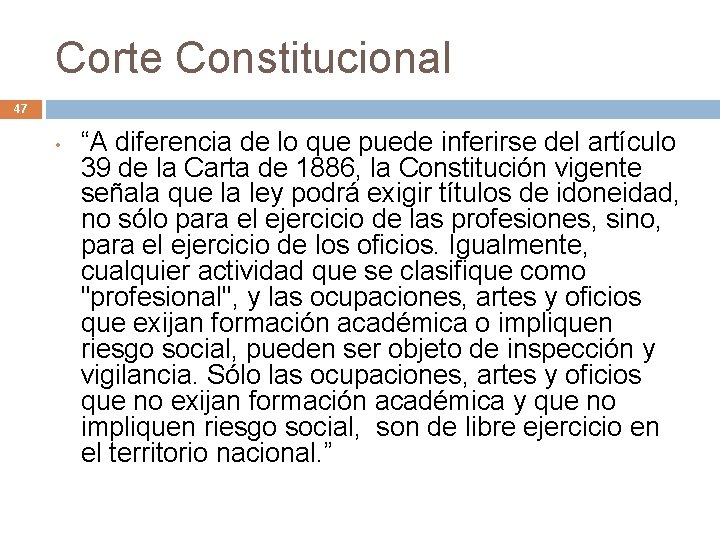 Corte Constitucional

47

• “A diferencia de lo que puede inferirse del artículo 39 de la Carta de 1886, la Constitución vigente señala que la ley podrá exigir títulos de idoneidad, no sólo para el ejercicio de las profesiones, sino, para el ejercicio de los oficios. Igualmente, cualquier actividad que se clasifique como "profesional", y las ocupaciones, artes y oficios que exijan formación académica o impliquen riesgo social, pueden ser objeto de inspección y vigilancia. Sólo las ocupaciones, artes y oficios que no exijan formación académica y que no impliquen riesgo social, son de libre ejercicio en el territorio nacional.”